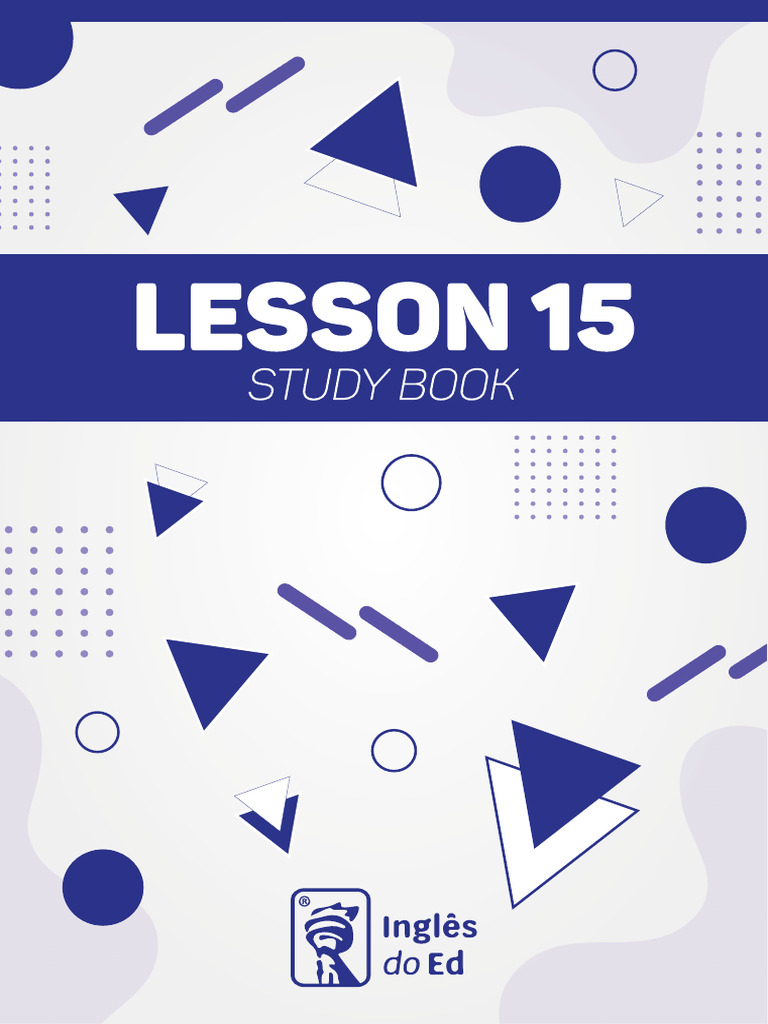 LESSON 15
STUDY BOOK

®
Inglês
do Ed